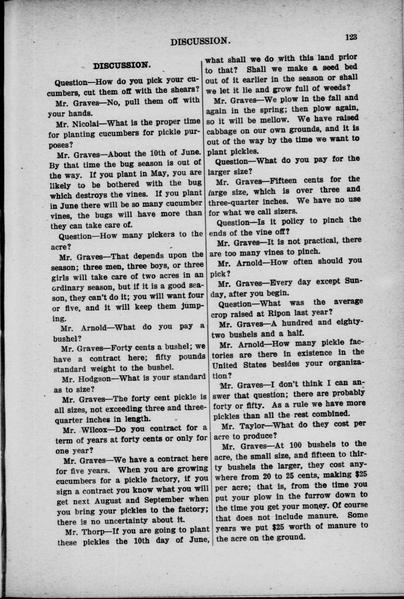 DISCUSSION. 123

DISCUSSION.

Question—How do you pick your cucumbers, cut them off with the shears?

Mr. Graves—No, pull them off with your hands.

Mr. Nicolai—What is the proper time for planting cucumbers for pickle purposes?

Mr. Graves—About the 10th of June. By that time the bug season is out of the way. If you plant in May, you are likely to be bothered with the bug which destroys the vines. If you plant in June there will be so many cucumber vines, the bugs will have more than they can take care of.

Question—How many pickers to the acre?

Mr. Graves—That depends upon the season; three men, three boys, or three girls will take care of two acres in an ordinary season, but if it is a good season, they can't do it; you will want four or five, and it will keep them jumping.

Mr. Arnold—What do you pay a bushel?

Mr. Graves—Forty cents a bushel; we have a contract here; fifty pounds standard weight to the bushel.

Mr. Hodgson—What is your standard as to size?

Mr. Graves—The forty cent pickle is all sizes, not exceeding three and three-quarter inches in length.

Mr. Wilcox—Do you contract for a term of years at forty cents or only for one year?

Mr. Graves—We have a contract here for five years. When you are growing cucumbers for a pickle factory, if you sign a contract you know what you will get next August and September when you bring your pickles to the factory; there is no uncertainty about it.

Mr. Thorp—If you are going to plant these pickles the 10th day of June, what shall we do with this land prior to that? Shall we make a seed bed out of it earlier in the season or shall we let it lie and grow full of weeds?

Mr. Graves—We plow in the fall and again in the spring; then plow again, so it will be mellow. We have raised cabbage on our own grounds, and it is out of the way by the time we want to plant pickles.

Question—What do you pay for the larger size?

Mr. Graves—Fifteen cents for the large size, which is over three and three-quarter inches. We have no use for what we call sizers.

Question—Is it policy to pinch the ends of the vine off?

Mr. Graves—It is not practical, there are too many vines to pinch.

Mr. Arnold—How often should you pick?

Mr. Graves—Every day except Sunday, after you begin.

Question—What was the average crop raised at Ripon last year?

Mr. Graves—A hundred and eighty-two bushels and a half.

Mr. Arnold—How many pickle factories are there in existence in the United States besides your organization?

Mr. Graves—I don't think I can answer that question; there are probably forty or fifty. As a rule we have more pickles than all the rest combined.

Mr. Taylor—What do they cost per acre to produce?

Mr. Graves—At 100 bushels to the acre, the small size, and fifteen to thirty bushels the larger, they cost anywhere from 20 to 25 cents, making $25 per acre; that is, from the time you put your plow in the furrow down to the time you get your money. Of course that does not include manure. Some years we put $25 worth of manure to the acre on the ground.